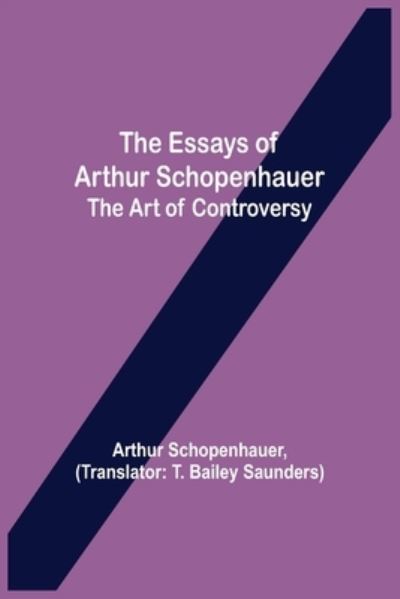 The Essays of Arthur Schopenhauer
The Art of Controversy

Arthur Schopenhauer, (Translator: T. Bailey Saunders)